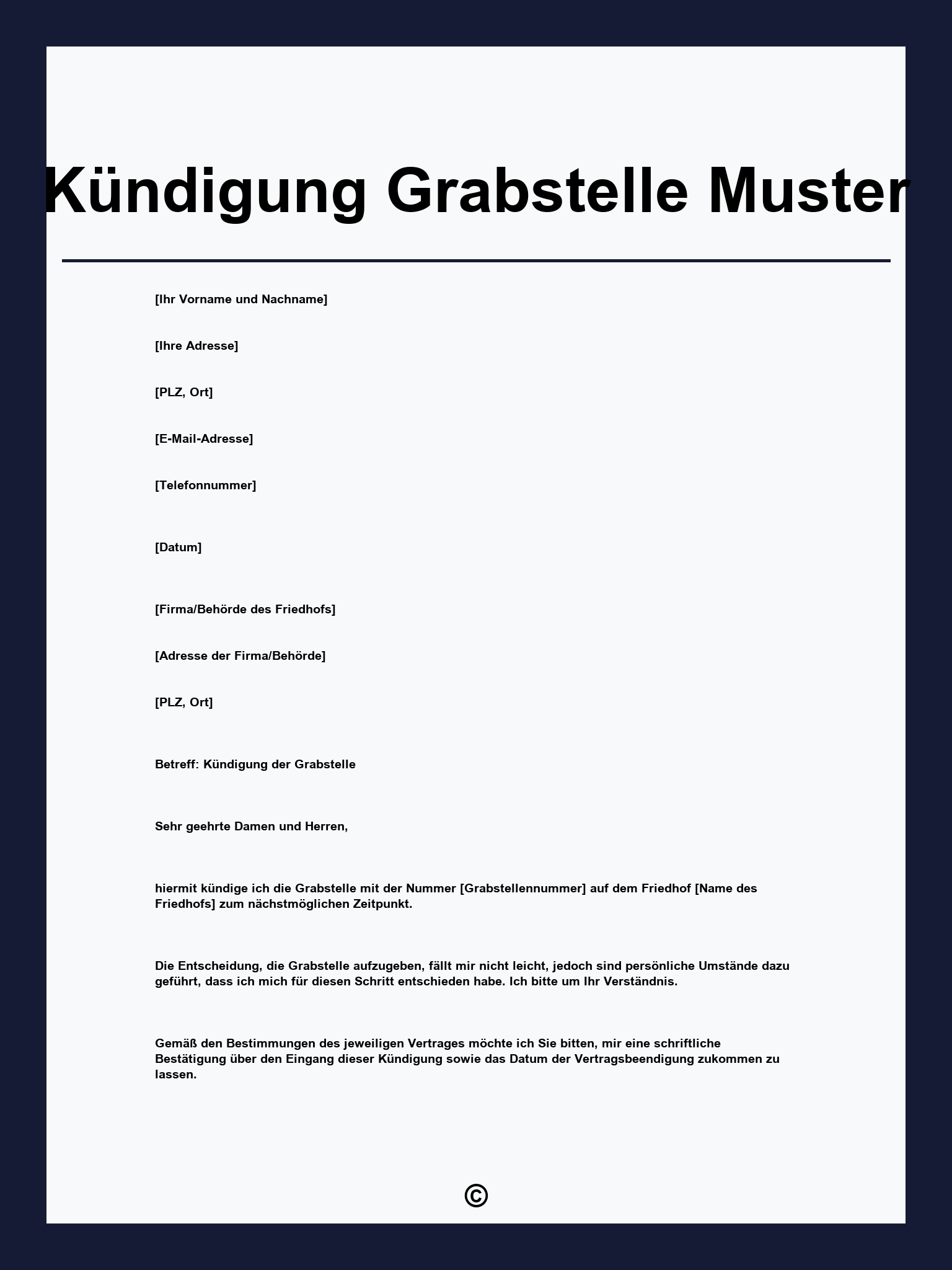 Kündigung Grabstelle Muster

[Ihr Vorname und Nachname]

[Ihre Adresse]

[PLZ, Ort]

[E-Mail-Adresse]

[Telefonnummer]

[Datum]

[Firma/Behörde des Friedhofs]

[Adresse der Firma/Behörde]

[PLZ, Ort]

Betreff: Kündigung der Grabstelle

Sehr geehrte Damen und Herren,

hiermit kündige ich die Grabstelle mit der Nummer [Grabstellennummer] auf dem Friedhof [Name des Friedhofs] zum nächstmöglichen Zeitpunkt.

Die Entscheidung, die Grabstelle aufzugeben, fällt mir nicht leicht, jedoch sind persönliche Umstände dazu geführt, dass ich mich für diesen Schritt entschieden habe. Ich bitte um Ihr Verständnis.

Gemäß den Bestimmungen des jeweiligen Vertrages möchte ich Sie bitten, mir eine schriftliche Bestätigung über den Eingang dieser Kündigung sowie das Datum der Vertragsbeendigung zukommen zu lassen.

©